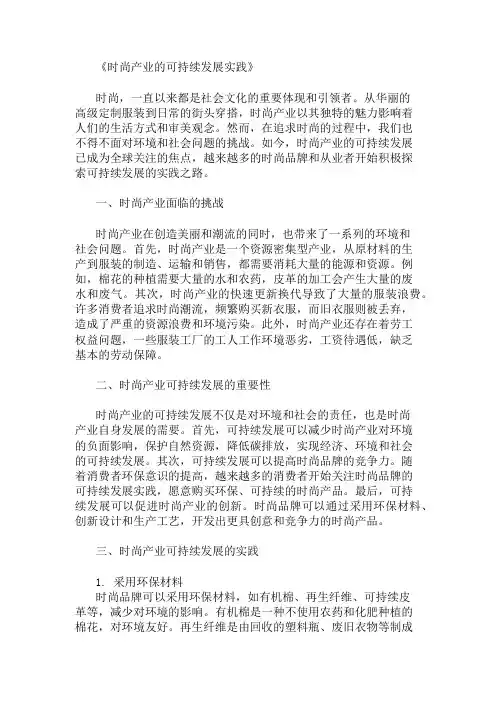 《时尚产业的可持续发展实践》

时尚，一直以来都是社会文化的重要体现和引领者。从华丽的高级定制服装到日常的街头穿搭，时尚产业以其独特的魅力影响着人们的生活方式和审美观念。然而，在追求时尚的过程中，我们也不得不面对环境和社会问题的挑战。如今，时尚产业的可持续发展已成为全球关注的焦点，越来越多的时尚品牌和从业者开始积极探索可持续发展的实践之路。

一、时尚产业面临的挑战

时尚产业在创造美丽和潮流的同时，也带来了一系列的环境和社会问题。首先，时尚产业是一个资源密集型产业，从原材料的生产到服装的制造、运输和销售，都需要消耗大量的能源和资源。例如，棉花的种植需要大量的水和农药，皮革的加工会产生大量的废水和废气。其次，时尚产业的快速更新换代导致了大量的服装浪费。许多消费者追求时尚潮流，频繁购买新衣服，而旧衣服则被丢弃，造成了严重的资源浪费和环境污染。此外，时尚产业还存在着劳工权益问题，一些服装工厂的工人工作环境恶劣，工资待遇低，缺乏基本的劳动保障。

二、时尚产业可持续发展的重要性

时尚产业的可持续发展不仅是对环境和社会的责任，也是时尚产业自身发展的需要。首先，可持续发展可以减少时尚产业对环境的负面影响，保护自然资源，降低碳排放，实现经济、环境和社会的可持续发展。其次，可持续发展可以提高时尚品牌的竞争力。随着消费者环保意识的提高，越来越多的消费者开始关注时尚品牌的可持续发展实践，愿意购买环保、可持续的时尚产品。最后，可持续发展可以促进时尚产业的创新。时尚品牌可以通过采用环保材料、创新设计和生产工艺，开发出更具创意和竞争力的时尚产品。

三、时尚产业可持续发展的实践

1. 采用环保材料
时尚品牌可以采用环保材料，如有机棉、再生纤维、可持续皮革等，减少对环境的影响。有机棉是一种不使用农药和化肥种植的棉花，对环境友好。再生纤维是由回收的塑料瓶、废旧衣物等制成